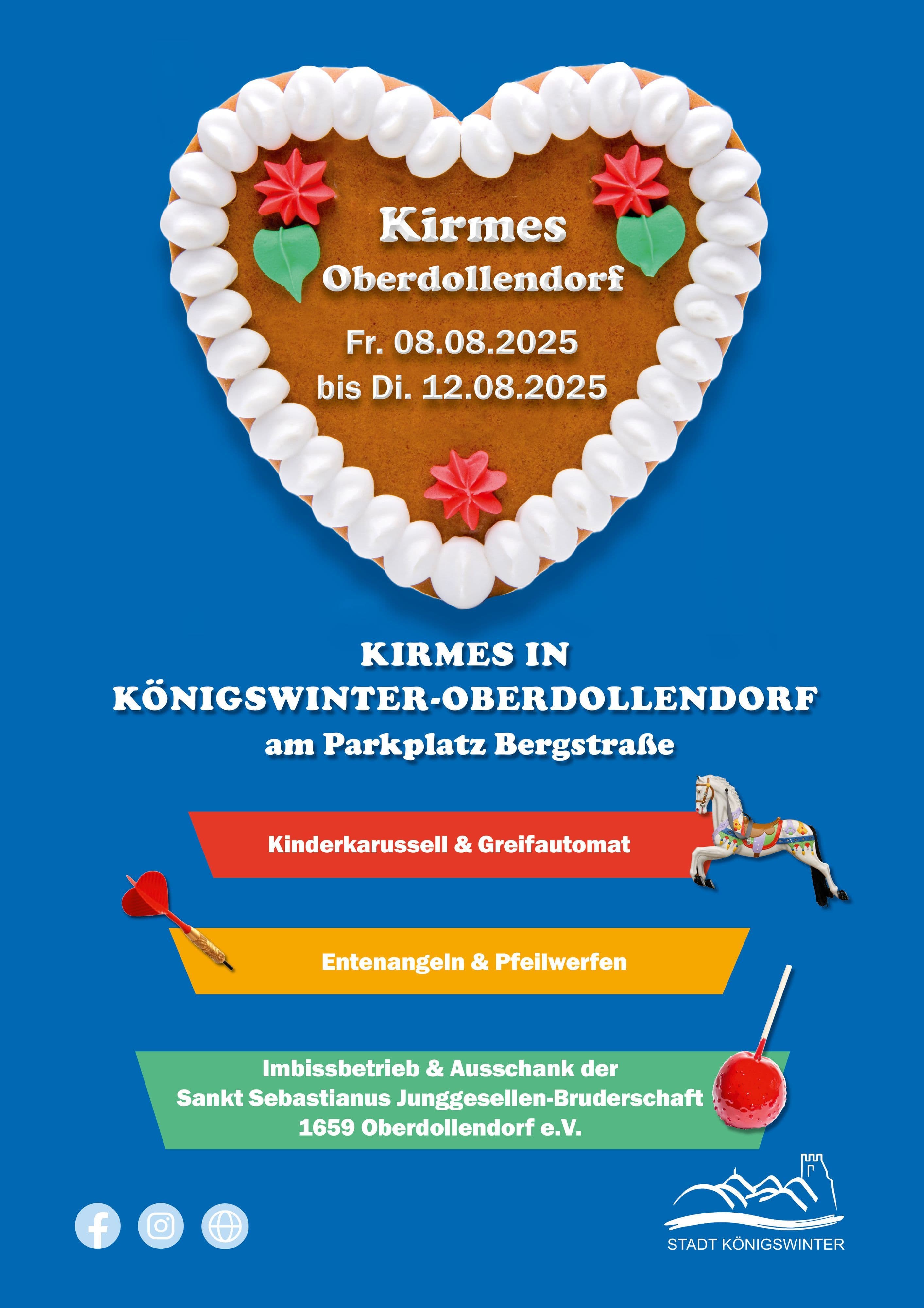 Kirmes
Oberdollendorf

Fr. 08.08.2025
bis Di. 12.08.2025

KIRMES IN
KÖNIGSWINTER-OBERDOLLENDORF
am Parkplatz Bergstraße

Kinderkarussell & Greifautomat

Entenangeln & Pfeilwerfen

Imbissbetrieb & Ausschank der
Sankt Sebastianus Junggesellen-Bruderschaft
1659 Oberdollendorf e.V.

STADT KÖNIGSWINTER